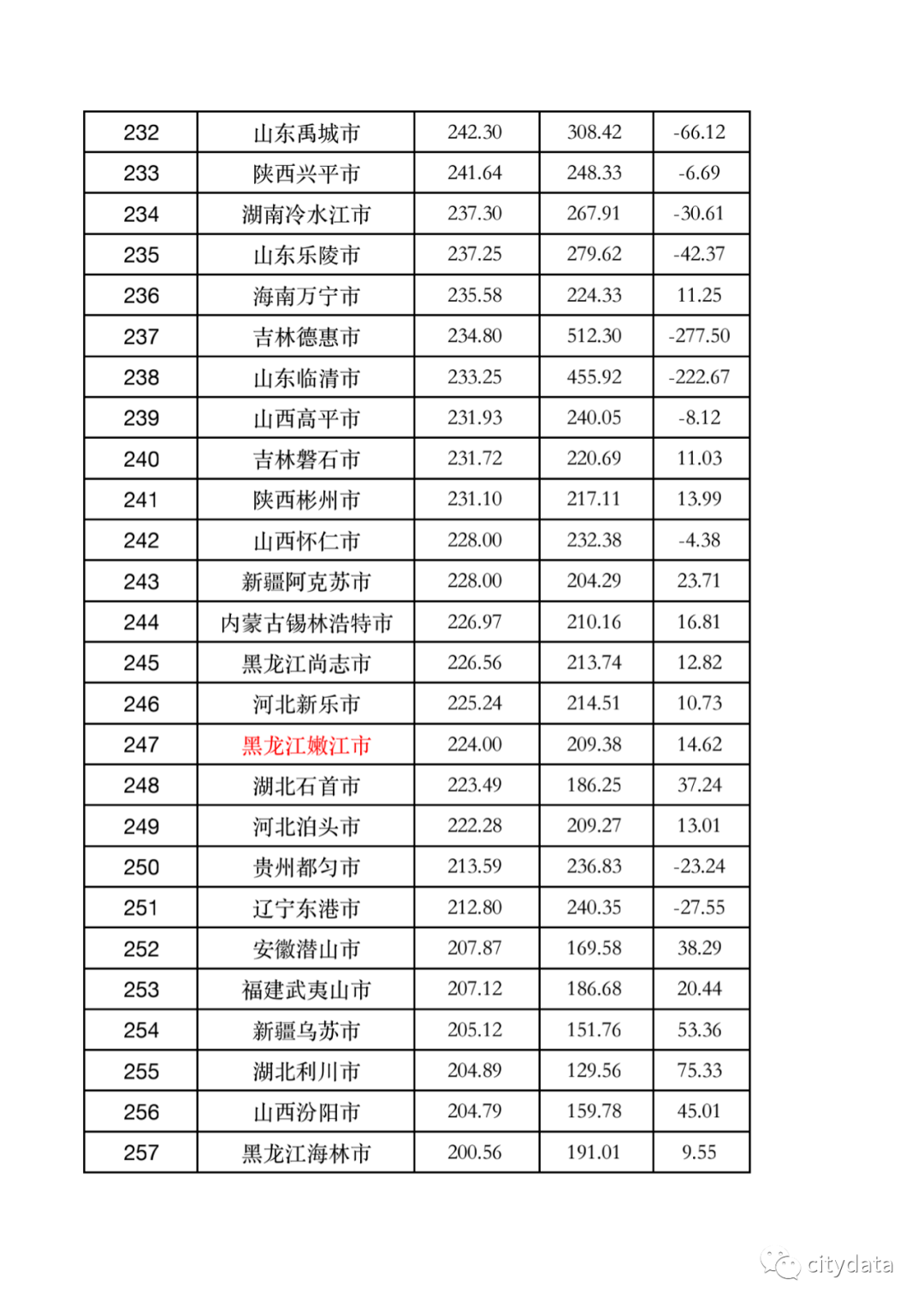 | 232 | 山东禹城市 | 242.30 | 308.42 | -66.12 |
|---|---|---|---|---|
| 233 | 陕西兴平市 | 241.64 | 248.33 | -6.69 |
| 234 | 湖南冷水江市 | 237.30 | 267.91 | -30.61 |
| 235 | 山东乐陵市 | 237.25 | 279.62 | -42.37 |
| 236 | 海南万宁市 | 235.58 | 224.33 | 11.25 |
| 237 | 吉林德惠市 | 234.80 | 512.30 | -277.50 |
| 238 | 山东临清市 | 233.25 | 455.92 | -222.67 |
| 239 | 山西高平市 | 231.93 | 240.05 | -8.12 |
| 240 | 吉林磐石市 | 231.72 | 220.69 | 11.03 |
| 241 | 陕西彬州市 | 231.10 | 217.11 | 13.99 |
| 242 | 山西怀仁市 | 228.00 | 232.38 | -4.38 |
| 243 | 新疆阿克苏市 | 228.00 | 204.29 | 23.71 |
| 244 | 内蒙古锡林浩特市 | 226.97 | 210.16 | 16.81 |
| 245 | 黑龙江尚志市 | 226.56 | 213.74 | 12.82 |
| 246 | 河北新乐市 | 225.24 | 214.51 | 10.73 |
| 247 | 黑龙江嫩江市 | 224.00 | 209.38 | 14.62 |
| 248 | 湖北石首市 | 223.49 | 186.25 | 37.24 |
| 249 | 河北泊头市 | 222.28 | 209.27 | 13.01 |
| 250 | 贵州都匀市 | 213.59 | 236.83 | -23.24 |
| 251 | 辽宁东港市 | 212.80 | 240.35 | -27.55 |
| 252 | 安徽潜山市 | 207.87 | 169.58 | 38.29 |
| 253 | 福建武夷山市 | 207.12 | 186.68 | 20.44 |
| 254 | 新疆乌苏市 | 205.12 | 151.76 | 53.36 |
| 255 | 湖北利川市 | 204.89 | 129.56 | 75.33 |
| 256 | 山西汾阳市 | 204.79 | 159.78 | 45.01 |
| 257 | 黑龙江海林市 | 200.56 | 191.01 | 9.55 |

citydata